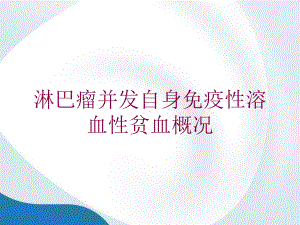 淋巴瘤并发自身免疫性溶血性贫血概况